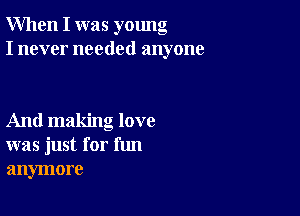 When I was young
I never needed anyone

And making love
was just for fun
anymore